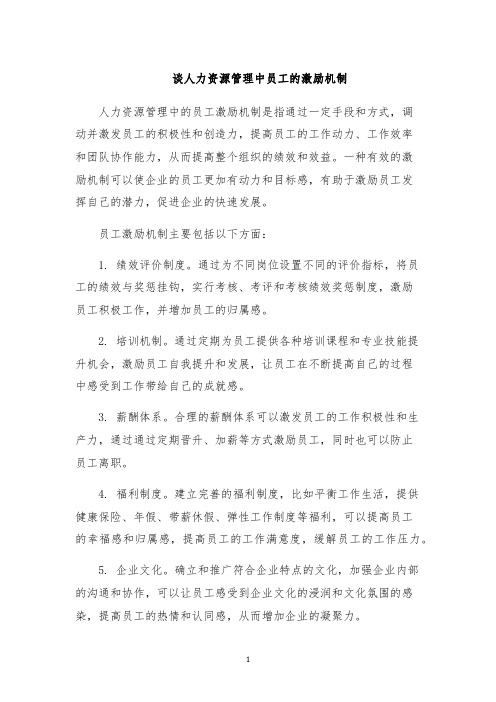 谈人力资源管理中员工的激励机制

人力资源管理中的员工激励机制是指通过一定手段和方式，调动并激发员工的积极性和创造力，提高员工的工作动力、工作效率和团队协作能力，从而提高整个组织的绩效和效益。一种有效的激励机制可以使企业的员工更加有动力和目标感，有助于激励员工发挥自己的潜力，促进企业的快速发展。

员工激励机制主要包括以下方面：

1. 绩效评价制度。通过为不同岗位设置不同的评价指标，将员工的绩效与奖惩挂钩，实行考核、考评和考核绩效奖惩制度，激励员工积极工作，并增加员工的归属感。

2. 培训机制。通过定期为员工提供各种培训课程和专业技能提升机会，激励员工自我提升和发展，让员工在不断提高自己的过程中感受到工作带给自己的成就感。

3. 薪酬体系。合理的薪酬体系可以激发员工的工作积极性和生产力，通过通过定期晋升、加薪等方式激励员工，同时也可以防止员工离职。

4. 福利制度。建立完善的福利制度，比如平衡工作生活，提供健康保险、年假、带薪休假、弹性工作制度等福利，可以提高员工的幸福感和归属感，提高员工的工作满意度，缓解员工的工作压力。

5. 企业文化。确立和推广符合企业特点的文化，加强企业内部的沟通和协作，可以让员工感受到企业文化的浸润和文化氛围的感染，提高员工的热情和认同感，从而增加企业的凝聚力。

1